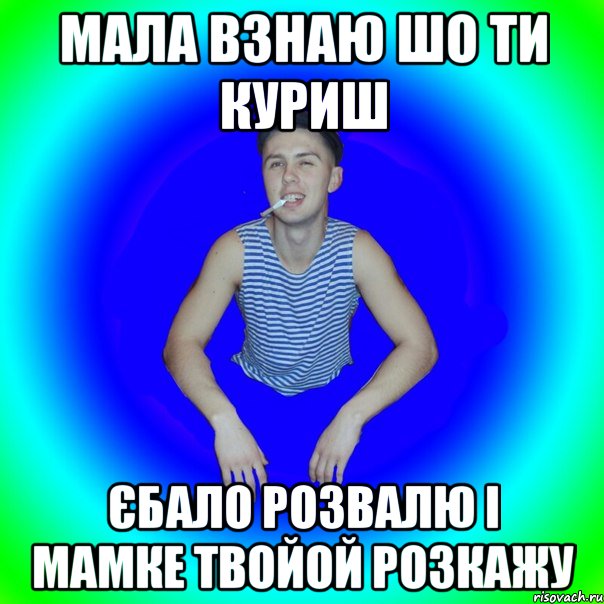 МАЛА ВЗНАЮ ШО ТИ КУРИШ

ЄБАЛО РОЗВАЛЮ І МАМКЕ ТВОЙОЙ РОЗКАЖУ

risovach.ru